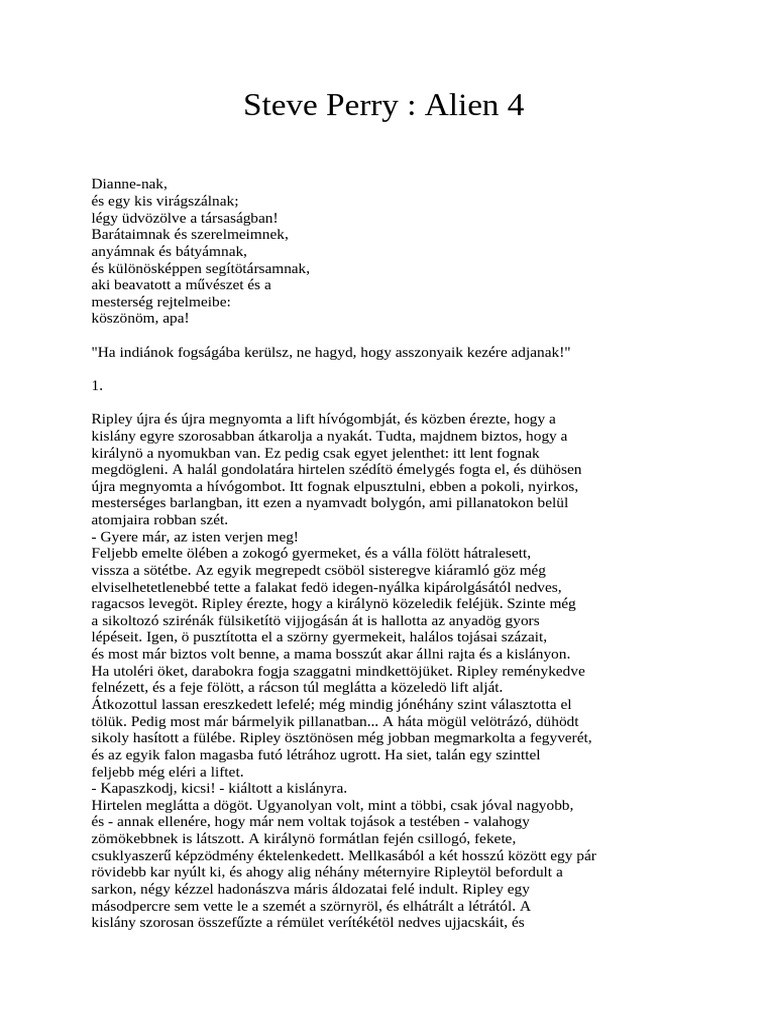 Steve Perry : Alien 4

Dianne-nak,
és egy kis virágszálnak;
légy üdvözölve a társaságban!
Barátaimnak és szerelmeimnek,
anyámnak és bátyámnak,
és különösképpen segítőtársamnak,
aki beavatott a művészet és a
mesterség rejtelmeibe:
köszönöm, apa!

"Ha indiánok fogságába kerülsz, ne hagyd, hogy asszonyaik kezére adjanak!"

1.

Ripley újra és újra megnyomta a lift hívógombját, és közben érezte, hogy a kislány egyre szorosabban átkarolja a nyakát. Tudta, majdnem biztos, hogy a királynö a nyomukban van. Ez pedig csak egyet jelenthet: itt lent fognak megdögleni. A halál gondolatára hirtelen szédítö émelygés fogta el, és dühösen újra megnyomta a hívógombot. Itt fognak elpusztulni, ebben a pokoli, nyirkos, mesterséges barlangban, itt ezen a nyamvadt bolygón, ami pillanatokon belül atomjaira robban szét.
- Gyere már, az isten verjen meg!
Feljebb emelte ölében a zokogó gyermeket, és a válla fölött hátralesett, vissza a sötétbe. Az egyik megrepedt csöböl sisteregve kiáramló göz még elviselhetetlenebbé tette a falakat fedö idegen-nyálka kipárolgásától nedves, ragacsos levegöt. Ripley érezte, hogy a királynö közeledik feléjük. Szinte még a sikoltozó szirénák fülsiketítö vijjogásán át is hallotta az anyadög gyors lépéseit. Igen, ö pusztította el a szörny gyermekeit, halálos tojásai százait, és most már biztos volt benne, a mama bosszút akar állni rajta és a kislányon. Ha utoléri öket, darabokra fogja szaggatni mindkettöjüket. Ripley reménykedve felnézett, és a feje fölött, a rácson túl meglátta a közeledö lift alját.
Átkozottul lassan ereszkedett lefelé; még mindig jónéhány szint választotta el tölük. Pedig most már bármelyik pillanatban... A háta mögül velötrázó, dühödt sikoly hasított a fülébe. Ripley ösztönösen még jobban megmarkolta a fegyverét, és az egyik falon magasba futó létrához ugrott. Ha siet, talán egy szinttel feljebb még eléri a liftet.
- Kapaszkodj, kicsi! - kiáltott a kislányra.
Hirtelen meglátta a dögöt. Ugyanolyan volt, mint a többi, csak jóval nagyobb, és - annak ellenére, hogy már nem voltak tojások a testében - valahogy zömökebbnek is látszott. A királynö formátlan fején csillogó, fekete, csuklyaszerű képzödmény éktelenkedett. Mellkasából a két hosszú között egy pár rövidebb kar nyúlt ki, és ahogy alig néhány méternyire Ripleytöl befordult a sarkon, négy kézzel hadonászva máris áldozatai felé indult. Ripley egy másodpercre sem vette le a szemét a szörnyröl, és elhátrált a létrától. A kislány szorosan összefűzte a rémület verítékétöl nedves ujjacskáit, és